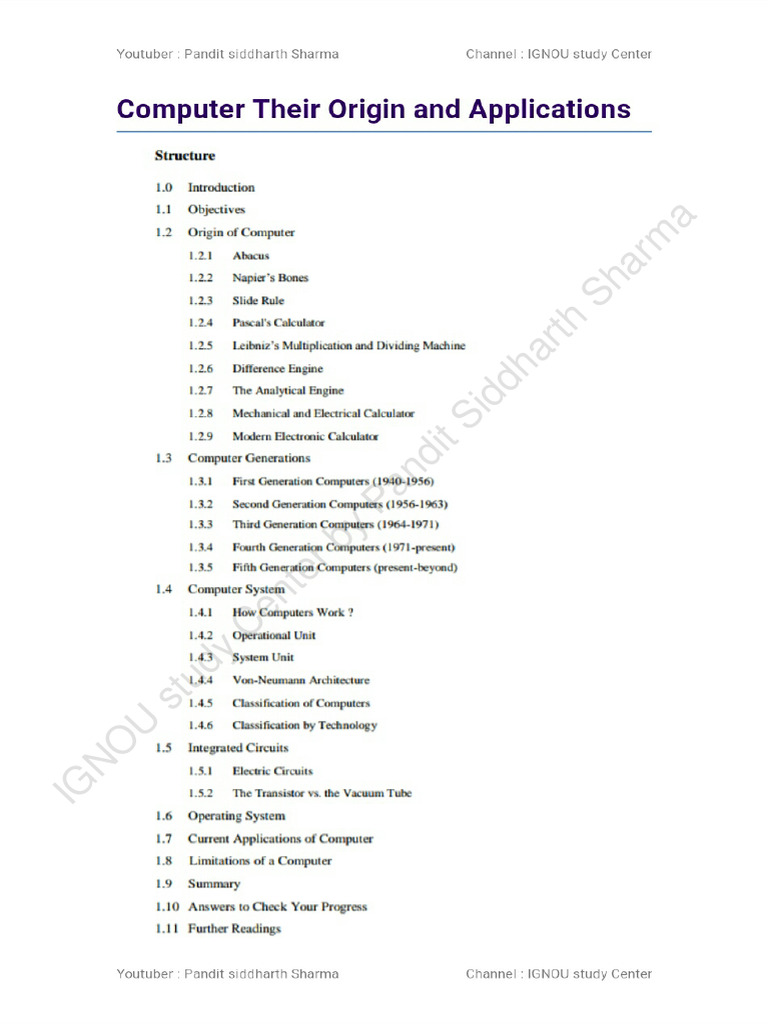 Youtuber : Pandit siddharth Sharma Channel : IGNOU study Center

Computer Their Origin and Applications

Structure

1.0 Introduction
1.1 Objectives
1.2 Origin of Computer
1.2.1 Abacus
1.2.2 Napier's Bones
1.2.3 Slide Rule
1.2.4 Pascal's Calculator
1.2.5 Leibniz's Multiplication and Dividing Machine
1.2.6 Difference Engine
1.2.7 The Analytical Engine
1.2.8 Mechanical and Electrical Calculator
1.2.9 Modern Electronic Calculator
1.3 Computer Generations
1.3.1 First Generation Computers (1940-1956)
1.3.2 Second Generation Computers (1956-1963)
1.3.3 Third Generation Computers (1964-1971)
1.3.4 Fourth Generation Computers (1971-present)
1.3.5 Fifth Generation Computers (present-beyond)
1.4 Computer System
1.4.1 How Computers Work ?
1.4.2 Operational Unit
1.4.3 System Unit
1.4.4 Von-Neumann Architecture
1.4.5 Classification of Computers
1.4.6 Classification by Technology
1.5 Integrated Circuits
1.5.1 Electric Circuits
1.5.2 The Transistor vs. the Vacuum Tube
1.6 Operating System
1.7 Current Applications of Computer
1.8 Limitations of a Computer
1.9 Summary
1.10 Answers to Check Your Progress
1.11 Further Readings

IGNOU study Center by Pandit Siddharth Sharma

Youtuber : Pandit siddharth Sharma Channel : IGNOU study Center